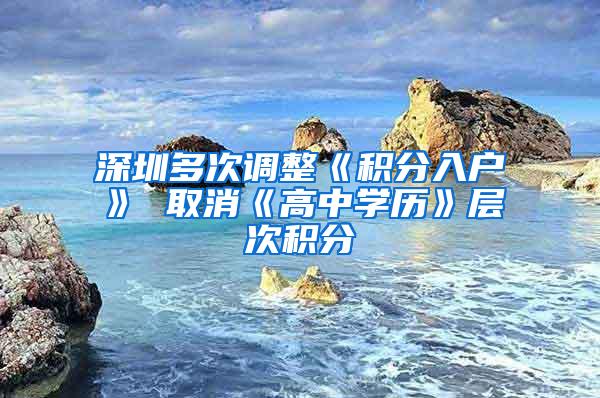 深圳多次调整《积分入户》 取消《高中学历》层次积分